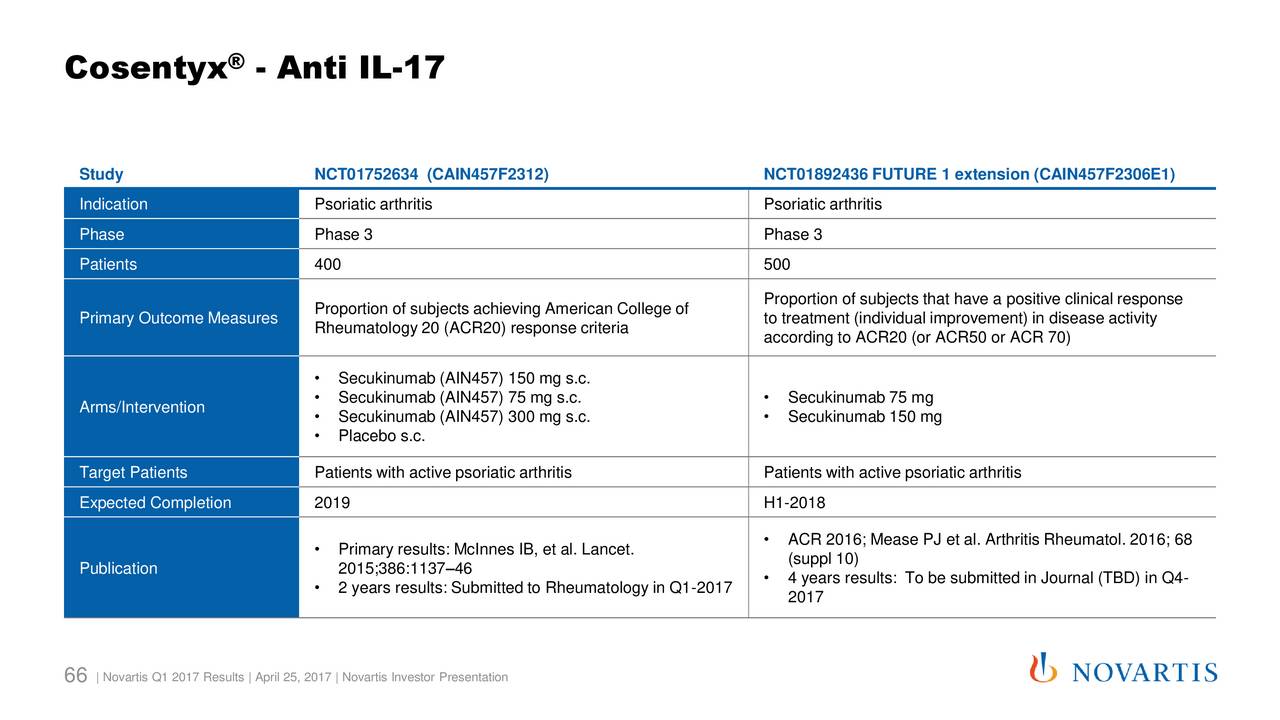 Cosentyx® - Anti IL-17

| Study | NCT01752634 (CAIN457F2312) | NCT01892436 FUTURE 1 extension (CAIN457F2306E1) |
|---|---|---|
| Indication | Psoriatic arthritis | Psoriatic arthritis |
| Phase | Phase 3 | Phase 3 |
| Patients | 400 | 500 |
| Primary Outcome Measures | Proportion of subjects achieving American College of Rheumatology 20 (ACR20) response criteria | Proportion of subjects that have a positive clinical response to treatment (individual improvement) in disease activity according to ACR20 (or ACR50 or ACR 70) |
| Arms/Intervention | • Secukinumab (AIN457) 150 mg s.c. • Secukinumab (AIN457) 75 mg s.c. • Secukinumab (AIN457) 300 mg s.c. • Placebo s.c. | • Secukinumab 75 mg • Secukinumab 150 mg |
| Target Patients | Patients with active psoriatic arthritis | Patients with active psoriatic arthritis |
| Expected Completion | 2019 | H1-2018 |
| Publication | • Primary results: McInnes IB, et al. Lancet. 2015;386:1137–46 • 2 years results: Submitted to Rheumatology in Q1-2017 | • ACR 2016; Mease PJ et al. Arthritis Rheumatol. 2016; 68 (suppl 10) • 4 years results: To be submitted in Journal (TBD) in Q4-2017 |

66 | Novartis Q1 2017 Results | April 25, 2017 | Novartis Investor Presentation

NOVARTIS